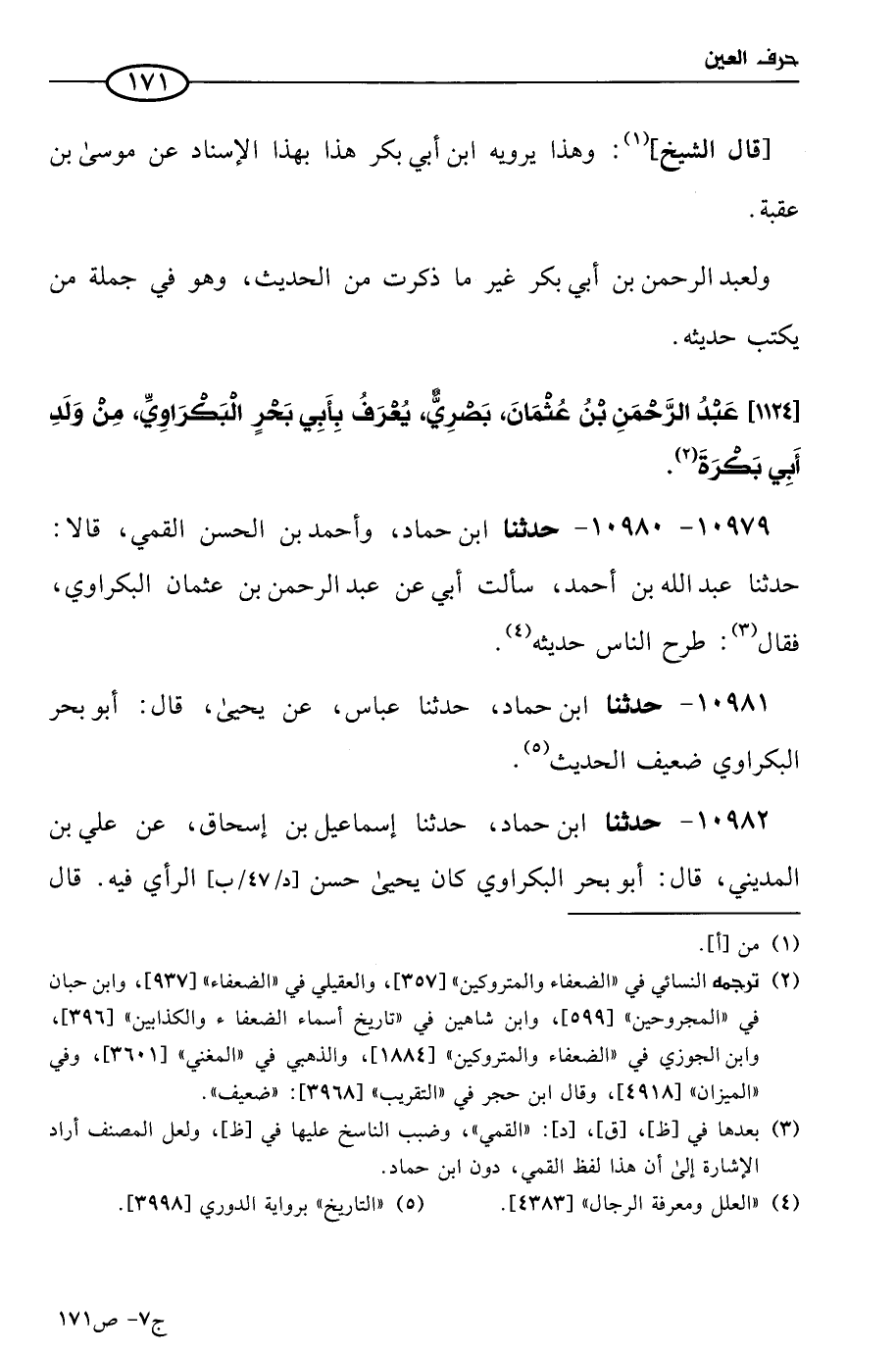 حرف العين

١٧١

[قال الشيخ]$^{(١)}$: وهذا يرويه ابن أبي بكر هذا بهذا الإسناد عن موسىٰ بن عقبة.

ولعبد الرحمن بن أبي بكر غير ما ذكرت من الحديث، وهو في جملة من يكتب حديثه.

[١١٢٤] عَبْدُ الرَّحْمَنِ بْنُ عُثْمَانَ، بَصْرِيٌّ، يُعْرَفُ بِأَبِي بَحْرٍ الْبَكْرَاوِيِّ، مِنْ وَلَدِ أَبِي بَكْرَةَ$^{(٢)}$.

١٠٩٧٩- ١٠٩٨٠- حدثنا ابن حماد، وأحمد بن الحسن القمي، قالا: حدثنا عبد الله بن أحمد، سألت أبي عن عبد الرحمن بن عثمان البكراوي، فقال$^{(٣)}$: طرح الناس حديثه$^{(٤)}$.

١٠٩٨١- حدثنا ابن حماد، حدثنا عباس، عن يحيىٰ، قال: أبو بحر البكراوي ضعيف الحديث$^{(٥)}$.

١٠٩٨٢- حدثنا ابن حماد، حدثنا إسماعيل بن إسحاق، عن علي بن المديني، قال: أبو بحر البكراوي كان يحيىٰ حسن [د/٤٧/ب] الرأي فيه. قال

(١) من [أ].
(٢) ترجمه النسائي في «الضعفاء والمتروكين» [٣٥٧]، والعقيلي في «الضعفاء» [٩٣٧]، وابن حبان في «المجروحين» [٥٩٩]، وابن شاهين في «تاريخ أسماء الضعفا ء والكذابين» [٣٩٦]، وابن الجوزي في «الضعفاء والمتروكين» [١٨٨٤]، والذهبي في «المغني» [٣٦٠١]، وفي «الميزان» [٤٩١٨]، وقال ابن حجر في «التقريب» [٣٩٦٨]: «ضعيف».
(٣) بعدها في [ظ]، [ق]، [د]: «القمي»، وضبب الناسخ عليها في [ظ]، ولعل المصنف أراد الإشارة إلىٰ أن هذا لفظ القمي، دون ابن حماد.
(٤) «العلل ومعرفة الرجال» [٤٣٨٣]. (٥) «التاريخ» برواية الدوري [٣٩٩٨].

ج٧- ص١٧١